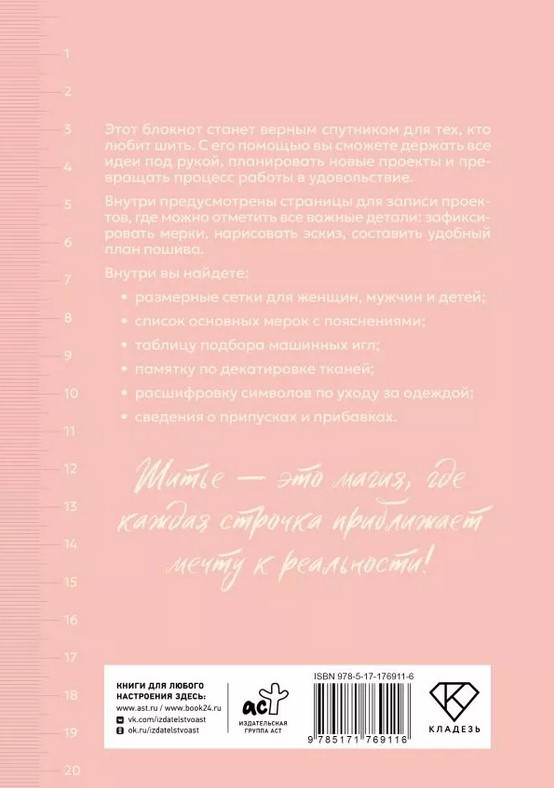 1
2
3
4
5
6
7
8
9
10
11
12
13
14
15
16
17
18
19
20

Этот блокнот станет верным спутником для тех, кто любит шить. С его помощью вы сможете держать все идеи под рукой, планировать новые проекты и превращать процесс работы в удовольствие.

Внутри предусмотрены страницы для записи проектов, где можно отметить все важные детали: зафиксировать мерки, нарисовать эскиз, составить удобный план пошива.

Внутри вы найдете:

• размерные сетки для женщин, мужчин и детей;
• список основных мерок с пояснениями;
• таблицу подбора машинных игл;
• памятку по декатировке тканей;
• расшифровку символов по уходу за одеждой;
• сведения о припусках и прибавках.

Шитье — это магия, где каждая строчка приближает мечту к реальности!

КНИГИ ДЛЯ ЛЮБОГО НАСТРОЕНИЯ ЗДЕСЬ:
www.ast.ru / www.book24.ru
vk.com/izdatelstvoast
ok.ru/izdatelstvoast

аст
ИЗДАТЕЛЬСКАЯ ГРУППА АСТ

ISBN 978-5-17-176911-6
9 785171 769116

КЛАДЕЗЬ